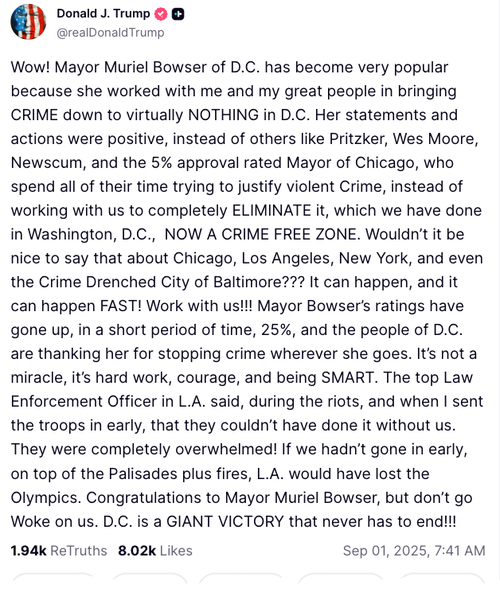 Donald J. Trump
@realDonaldTrump

Wow! Mayor Muriel Bowser of D.C. has become very popular because she worked with me and my great people in bringing CRIME down to virtually NOTHING in D.C. Her statements and actions were positive, instead of others like Pritzker, Wes Moore, Newscum, and the 5% approval rated Mayor of Chicago, who spend all of their time trying to justify violent Crime, instead of working with us to completely ELIMINATE it, which we have done in Washington, D.C., NOW A CRIME FREE ZONE. Wouldn't it be nice to say that about Chicago, Los Angeles, New York, and even the Crime Drenched City of Baltimore??? It can happen, and it can happen FAST! Work with us!!! Mayor Bowser's ratings have gone up, in a short period of time, 25%, and the people of D.C. are thanking her for stopping crime wherever she goes. It's not a miracle, it's hard work, courage, and being SMART. The top Law Enforcement Officer in L.A. said, during the riots, and when I sent the troops in early, that they couldn't have done it without us. They were completely overwhelmed! If we hadn't gone in early, on top of the Palisades plus fires, L.A. would have lost the Olympics. Congratulations to Mayor Muriel Bowser, but don't go Woke on us. D.C. is a GIANT VICTORY that never has to end!!!

1.94k ReTruths 8.02k Likes Sep 01, 2025, 7:41 AM